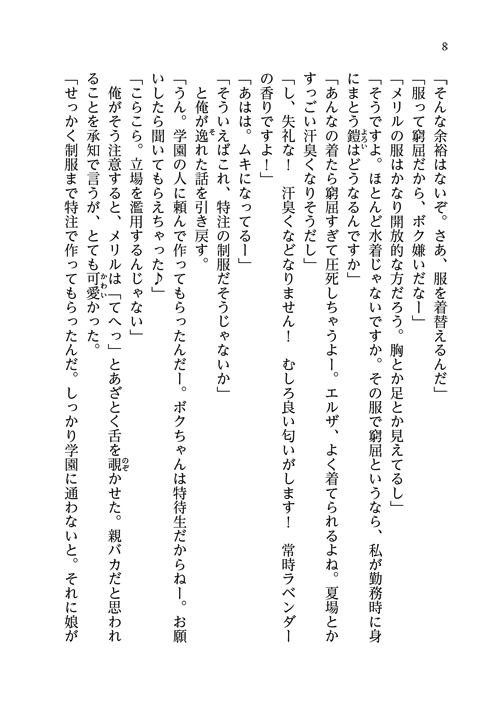 8

「そんな余裕はないぞ。さあ、服を着替えるんだ」

「服って窮屈だから、ボク嫌いだなー」

「メリルの服はかなり開放的な方だろう。胸とか足とか見えてるし」

「そうですよ。ほとんど水着じゃないですか。その服で窮屈というなら、私が勤務時に身にまとう鎧はどうなるんですか」

「あんなの着たら窮屈すぎて圧死しちゃうよー。エルザ、よく着てられるよね。夏場とかすっごい汗臭くなりそうだし」

「し、失礼な！　汗臭くなどなりません！　むしろ良い匂いがします！　常時ラベンダーの香りですよ！」

「あはは。ムキになってるー」

「そういえばこれ、特注の制服だそうじゃないか」

と俺が逸れた話を引き戻す。

「うん。学園の人に頼んで作ってもらったんだー。ボクちゃんは特待生だからねー。お願いしたら聞いてもらえちゃった♪」

「こらこら。立場を濫用するんじゃない」

俺がそう注意すると、メリルは「てへっ」とあざとく舌を覗かせた。親バカだと思われることを承知で言うが、とても可愛かった。

「せっかく制服まで特注で作ってもらったんだ。しっかり学園に通わないと。それに娘が